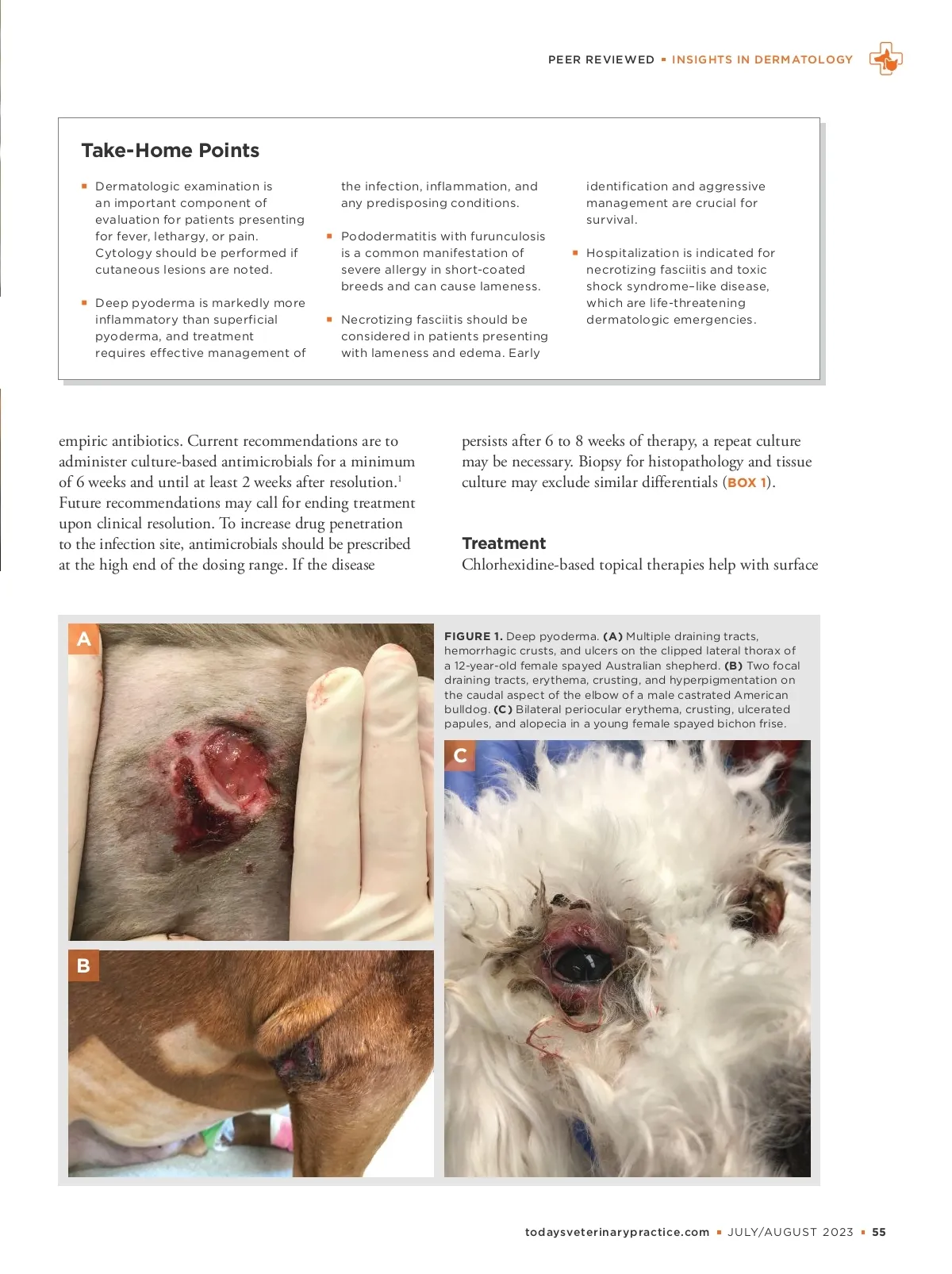 PEER REVIEWED ▪ INSIGHTS IN DERMATOLOGY

Take-Home Points

▪ Dermatologic examination is an important component of evaluation for patients presenting for fever, lethargy, or pain. Cytology should be performed if cutaneous lesions are noted.

▪ Deep pyoderma is markedly more inflammatory than superficial pyoderma, and treatment requires effective management of the infection, inflammation, and any predisposing conditions.

▪ Pododermatitis with furunculosis is a common manifestation of severe allergy in short-coated breeds and can cause lameness.

▪ Necrotizing fasciitis should be considered in patients presenting with lameness and edema. Early identification and aggressive management are crucial for survival.

▪ Hospitalization is indicated for necrotizing fasciitis and toxic shock syndrome–like disease, which are life-threatening dermatologic emergencies.

empiric antibiotics. Current recommendations are to administer culture-based antimicrobials for a minimum of 6 weeks and until at least 2 weeks after resolution.$^1$ Future recommendations may call for ending treatment upon clinical resolution. To increase drug penetration to the infection site, antimicrobials should be prescribed at the high end of the dosing range. If the disease persists after 6 to 8 weeks of therapy, a repeat culture may be necessary. Biopsy for histopathology and tissue culture may exclude similar differentials (BOX 1).

Treatment

Chlorhexidine-based topical therapies help with surface

A

B

FIGURE 1. Deep pyoderma. (A) Multiple draining tracts, hemorrhagic crusts, and ulcers on the clipped lateral thorax of a 12-year-old female spayed Australian shepherd. (B) Two focal draining tracts, erythema, crusting, and hyperpigmentation on the caudal aspect of the elbow of a male castrated American bulldog. (C) Bilateral periocular erythema, crusting, ulcerated papules, and alopecia in a young female spayed bichon frise.

C

todaysveterinarypractice.com ▪ JULY/AUGUST 2023 ▪ 55